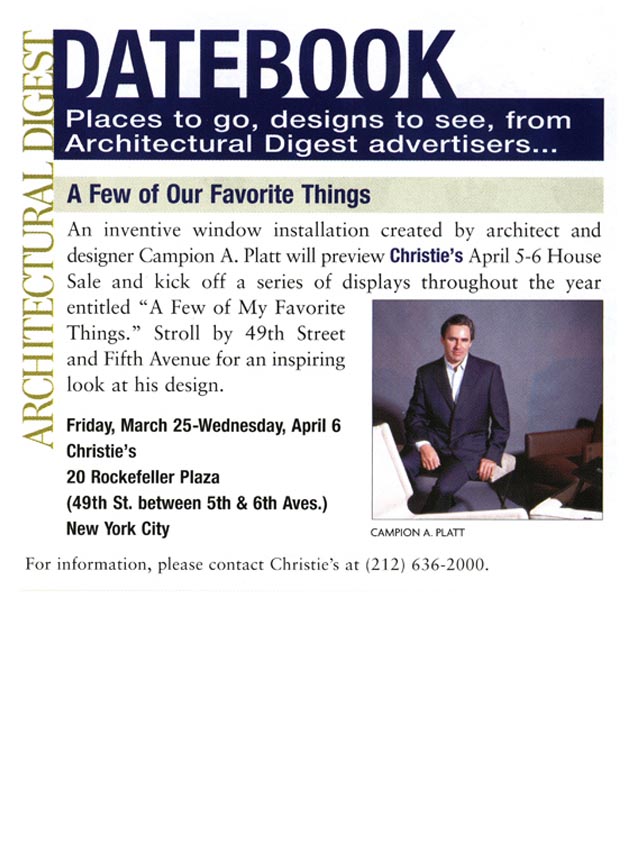 ARCHITECTURAL DIGEST

DATEBOOK

Places to go, designs to see, from Architectural Digest advertisers...

A Few of Our Favorite Things

An inventive window installation created by architect and designer Campion A. Platt will preview Christie's April 5-6 House Sale and kick off a series of displays throughout the year entitled "A Few of My Favorite Things." Stroll by 49th Street and Fifth Avenue for an inspiring look at his design.

Friday, March 25-Wednesday, April 6
Christie's
20 Rockefeller Plaza
(49th St. between 5th & 6th Aves.)
New York City

CAMPION A. PLATT

For information, please contact Christie's at (212) 636-2000.